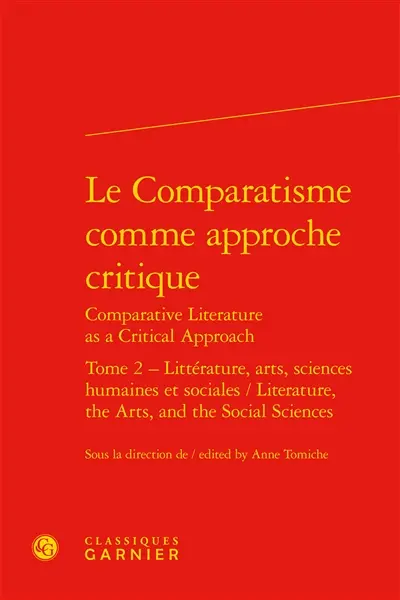 Le Comparatisme comme approche critique

Comparative Literature as a Critical Approach

Tome 2 – Littérature, arts, sciences humaines et sociales / Literature, the Arts, and the Social Sciences

Sous la direction de / edited by Anne Tomiche

CG

CLASSIQUES GARNIER